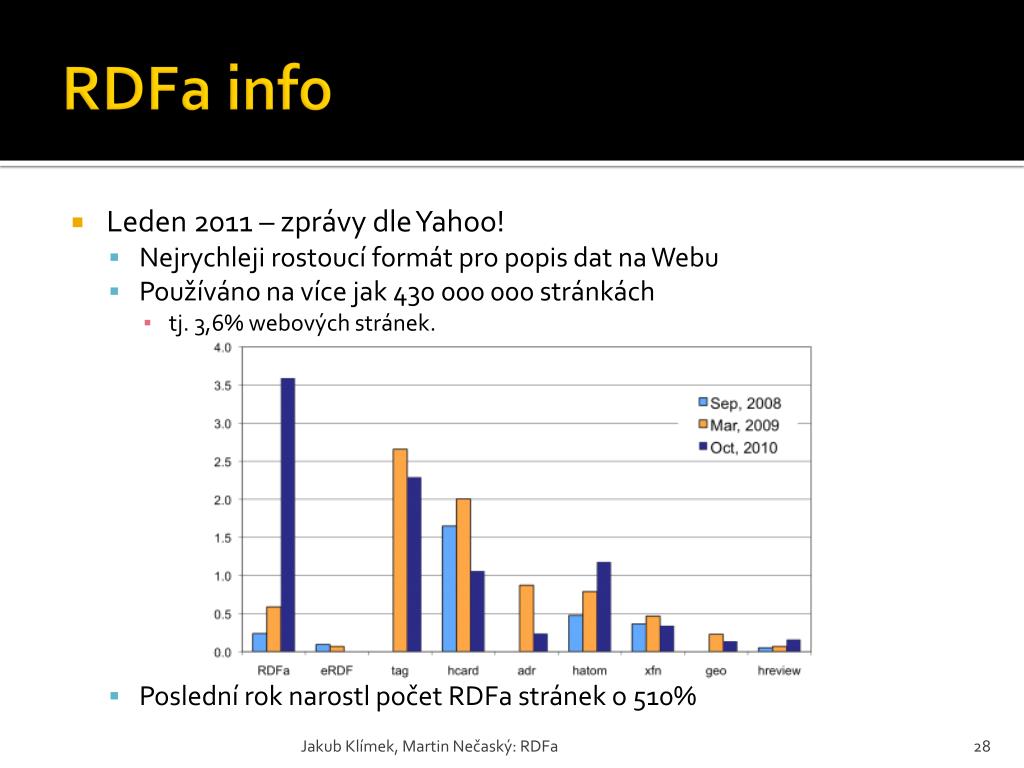 RDFa info

Leden 2011 – zprávy dle Yahoo!

Nejrychleji rostoucí formát pro popis dat na Webu

Používáno na více jak 430 000 000 stránkách

tj. 3,6% webových stránek.

4.0
3.5
3.0
2.5
2.0
1.5
1.0
0.5
0.0

Sep, 2008
Mar, 2009
Oct, 2010

RDFa eRDF tag hcard adr hatom xfn geo hreview

Poslední rok narostl počet RDFa stránek o 510%

Jakub Klímek, Martin Nečaský: RDFa

28